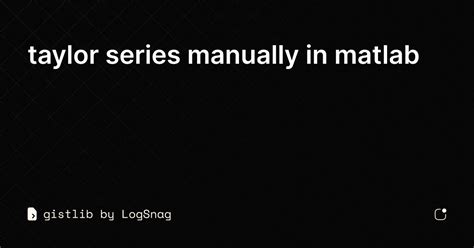 taylor series manually in matlab

gistlib by LogSnag